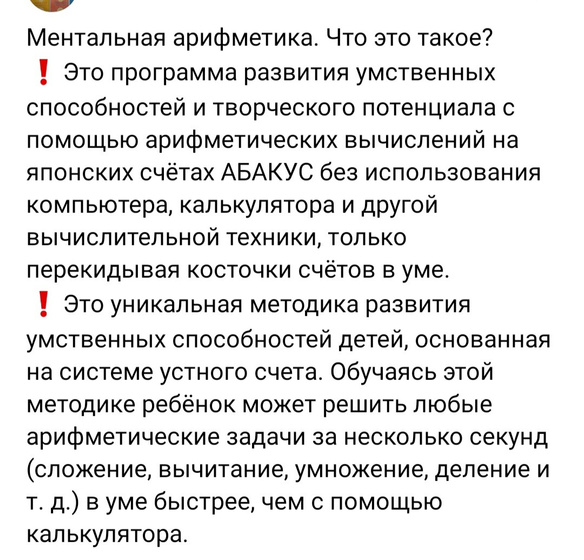 Ментальная арифметика. Что это такое?
❗ Это программа развития умственных способностей и творческого потенциала с помощью арифметических вычислений на японских счётах АБАКУС без использования компьютера, калькулятора и другой вычислительной техники, только перекидывая косточки счётов в уме.
❗ Это уникальная методика развития умственных способностей детей, основанная на системе устного счета. Обучаясь этой методике ребёнок может решить любые арифметические задачи за несколько секунд (сложение, вычитание, умножение, деление и т. д.) в уме быстрее, чем с помощью калькулятора.